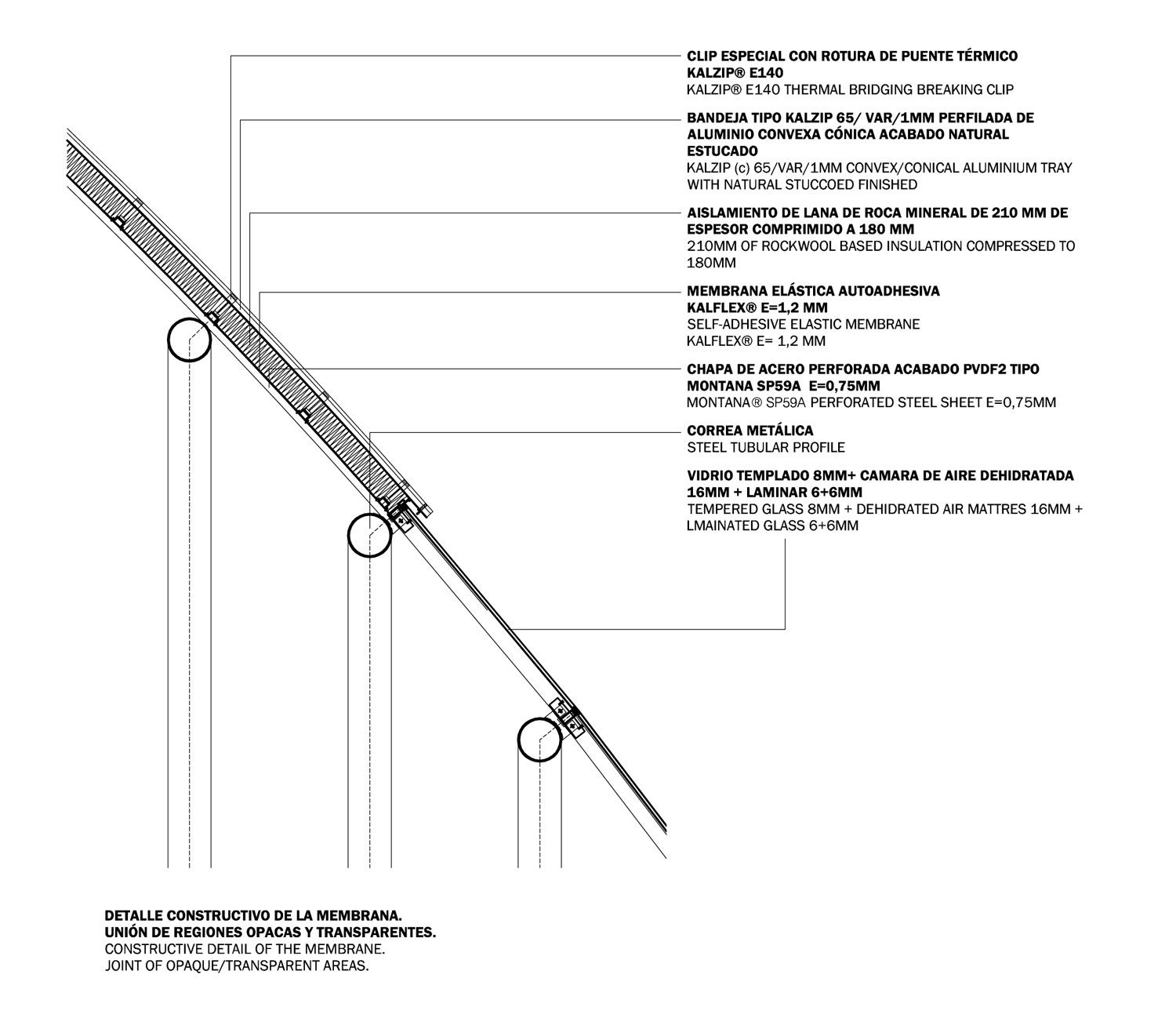 CLIP ESPECIAL CON ROTURA DE PUENTE TÉRMICO KALZIP® E140
KALZIP® E140 THERMAL BRIDGING BREAKING CLIP

BANDEJA TIPO KALZIP 65/ VAR/1MM PERFILADA DE ALUMINIO CONVEXA CÓNICA ACABADO NATURAL ESTUCADO
KALZIP (c) 65/VAR/1MM CONVEX/CONICAL ALUMINIUM TRAY WITH NATURAL STUCCOED FINISHED

AISLAMIENTO DE LANA DE ROCA MINERAL DE 210 MM DE ESPESOR COMPRIMIDO A 180 MM
210MM OF ROCKWOOL BASED INSULATION COMPRESSED TO 180MM

MEMBRANA ELÁSTICA AUTOADHESIVA KALFLEX® E=1,2 MM
SELF-ADHESIVE ELASTIC MEMBRANE KALFLEX® E= 1,2 MM

CHAPA DE ACERO PERFORADA ACABADO PVDF2 TIPO MONTANA SP59A E=0,75MM
MONTANA® SP59A PERFORATED STEEL SHEET E=0,75MM

CORREA METÁLICA
STEEL TUBULAR PROFILE

VIDRIO TEMPLADO 8MM+ CAMARA DE AIRE DEHIDRATADA 16MM + LAMINAR 6+6MM
TEMPERED GLASS 8MM + DEHIDRATED AIR MATTRES 16MM + LMAINATED GLASS 6+6MM

DETALLE CONSTRUCTIVO DE LA MEMBRANA.
UNIÓN DE REGIONES OPACAS Y TRANSPARENTES.
CONSTRUCTIVE DETAIL OF THE MEMBRANE.
JOINT OF OPAQUE/TRANSPARENT AREAS.